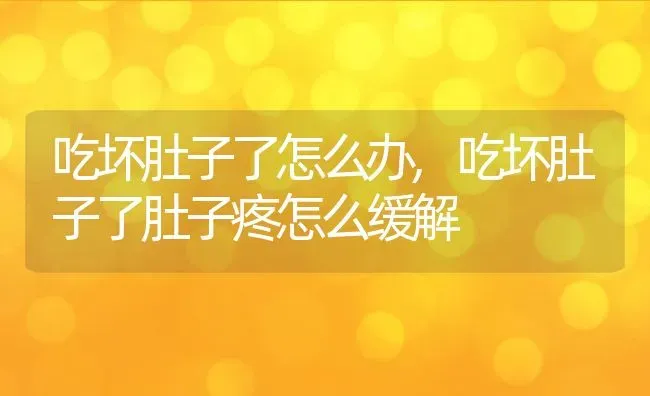 吃坏肚子了怎么办，吃坏肚子了肚子疼怎么缓解